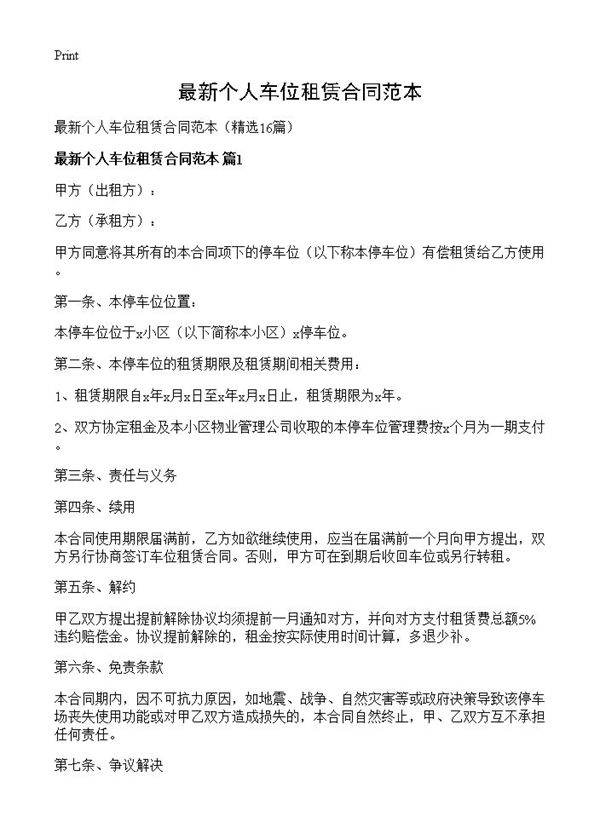 Print

最新个人车位租赁合同范本

最新个人车位租赁合同范本（精选16篇）

最新个人车位租赁合同范本 篇1

甲方（出租方）：

乙方（承租方）：

甲方同意将其所有的本合同项下的停车位（以下称本停车位）有偿租赁给乙方使用。

第一条、本停车位位置：

本停车位位于x小区（以下简称本小区）x停车位。

第二条、本停车位的租赁期限及租赁期间相关费用：

1、租赁期限自x年x月x日至x年x月x日止，租赁期限为x年。

2、双方协定租金及本小区物业管理公司收取的本停车位管理费按x个月为一期支付。

第三条、责任与义务

第四条、续用

本合同使用期限届满前，乙方如欲继续使用，应当在届满前一个月向甲方提出，双方另行协商签订车位租赁合同。否则，甲方可在到期后收回车位或另行转租。

第五条、解约

甲乙双方提出提前解除协议均须提前一月通知对方，并向对方支付租赁费总额5%违约赔偿金。协议提前解除的，租金按实际使用时间计算，多退少补。

第六条、免责条款

本合同期内，因不可抗力原因，如地震、战争、自然灾害等或政府决策导致该停车场丧失使用功能或对甲乙双方造成损失的，本合同自然终止，甲、乙双方互不承担任何责任。

第七条、争议解决